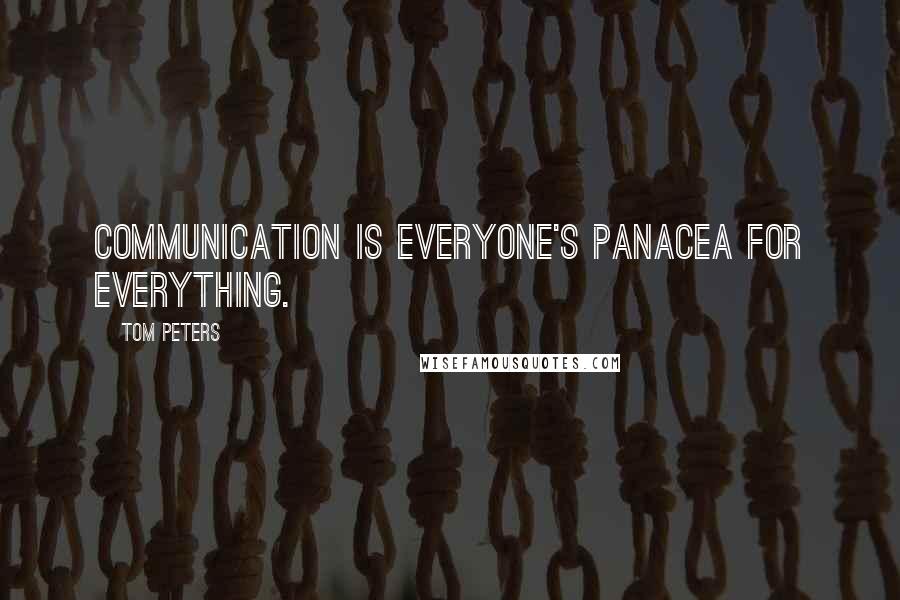 COMMUNICATION IS EVERYONE'S PANACEA FOR EVERYTHING.

TOM PETERS

WISEFAMOUSQUOTES.COM